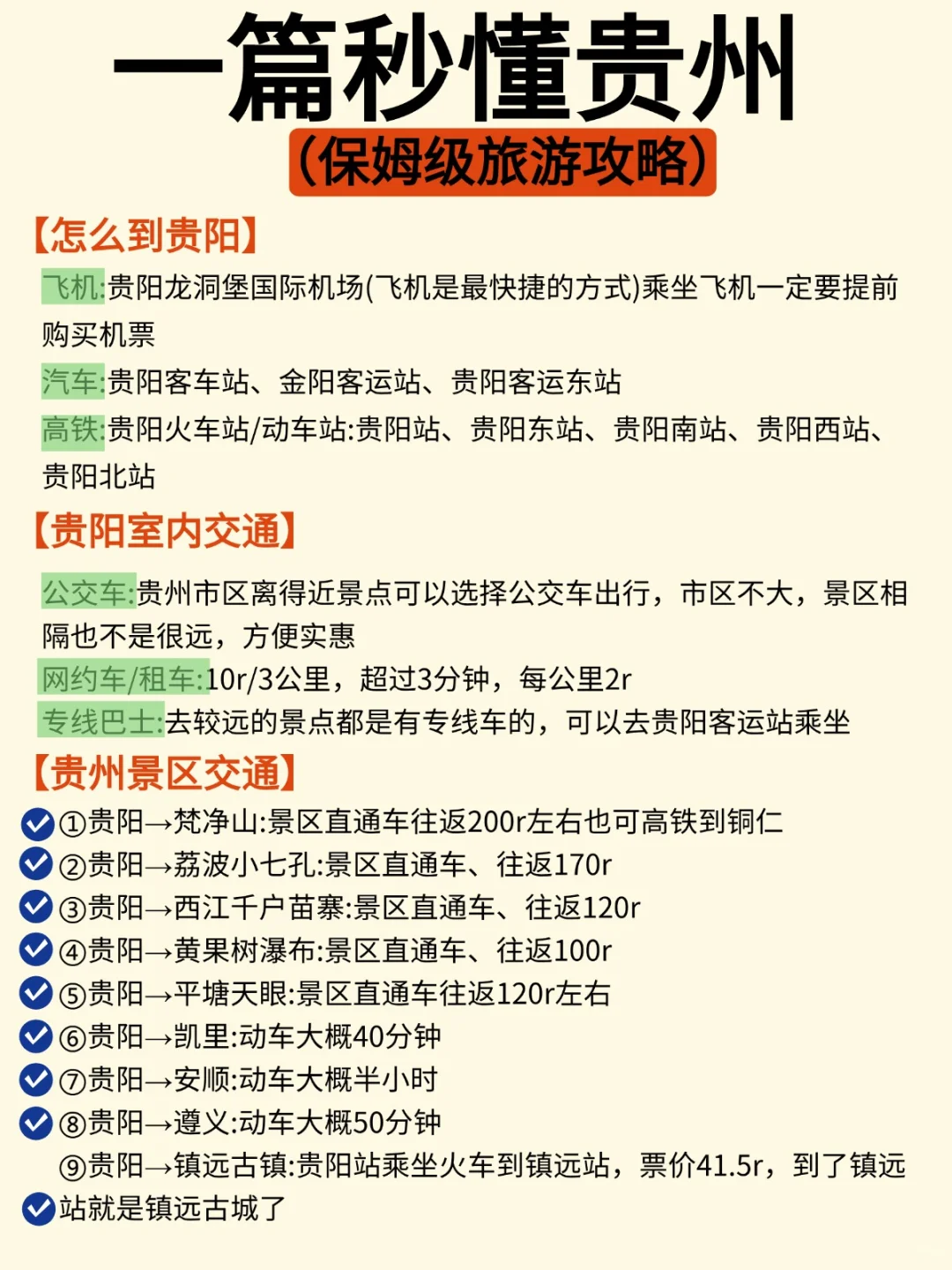 一篇秒懂贵州
(保姆级旅游攻略)

【怎么到贵阳】

飞机:贵阳龙洞堡国际机场(飞机是最快捷的方式)乘坐飞机一定要提前购买机票

汽车:贵阳客车站、金阳客运站、贵阳客运东站

高铁:贵阳火车站/动车站:贵阳站、贵阳东站、贵阳南站、贵阳西站、贵阳北站

【贵阳室内交通】

公交车:贵州市区离得近景点可以选择公交车出行，市区不大，景区相隔也不是很远，方便实惠

网约车/租车:10r/3公里，超过3分钟，每公里2r

专线巴士:去较远的景点都是有专线车的，可以去贵阳客运站乘坐

【贵州景区交通】

①贵阳→梵净山:景区直通车往返200r左右也可高铁到铜仁
②贵阳→荔波小七孔:景区直通车、往返170r
③贵阳→西江千户苗寨:景区直通车、往返120r
④贵阳→黄果树瀑布:景区直通车、往返100r
⑤贵阳→平塘天眼:景区直通车往返120r左右
⑥贵阳→凯里:动车大概40分钟
⑦贵阳→安顺:动车大概半小时
⑧贵阳→遵义:动车大概50分钟
⑨贵阳→镇远古镇:贵阳站乘坐火车到镇远站，票价41.5r，到了镇远站就是镇远古城了